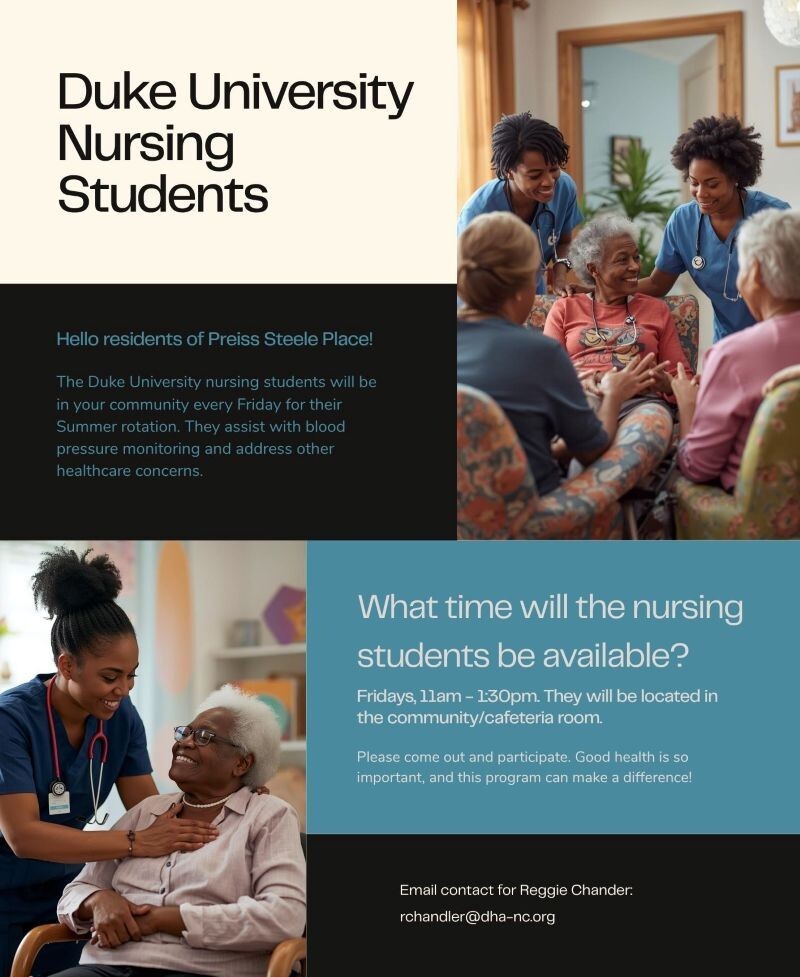 Duke University Nursing Students

Hello residents of Preiss Steele Place!

The Duke University nursing students will be in your community every Friday for their Summer rotation. They assist with blood pressure monitoring and address other healthcare concerns.

What time will the nursing students be available?

Fridays, 11am - 1:30pm. They will be located in the community/cafeteria room.

Please come out and participate. Good health is so important, and this program can make a difference!

Email contact for Reggie Chander:
rchandler@dha-nc.org